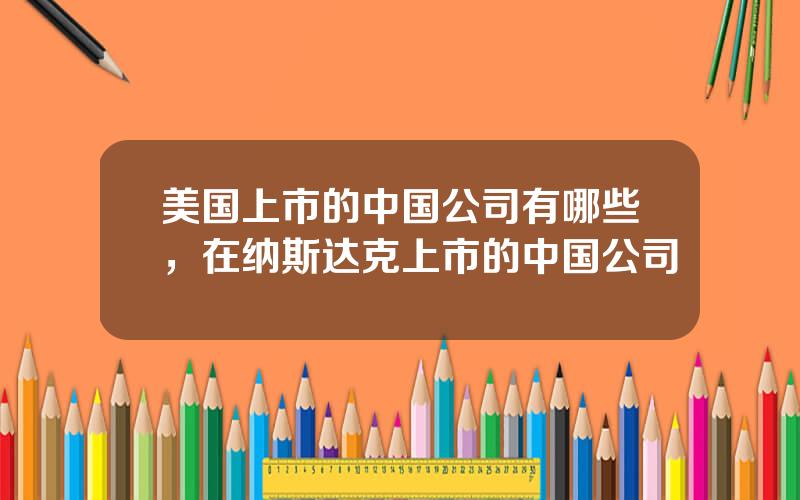 美国上市的中国公司有哪些，在纳斯达克上市的中国公司